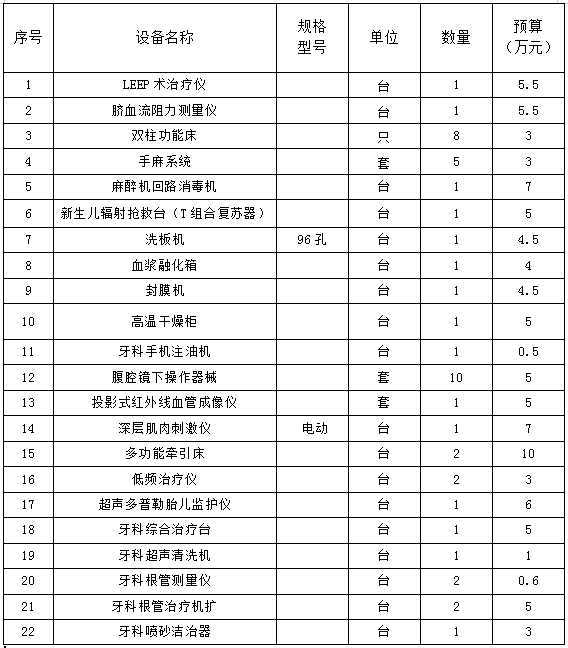 | 序号 | 设备名称 | 规格型号 | 单位 | 数量 | 预算（万元） |
|---|---|---|---|---|---|
| 1 | LEEP 术治疗仪 | | 台 | 1 | 5.5 |
| 2 | 脐血流阻力测量仪 | | 台 | 1 | 5.5 |
| 3 | 双柱功能床 | | 只 | 8 | 3 |
| 4 | 手麻系统 | | 套 | 5 | 3 |
| 5 | 麻醉机回路消毒机 | | 台 | 1 | 7 |
| 6 | 新生儿辐射抢救台（T 组合复苏器） | | 台 | 1 | 5 |
| 7 | 洗板机 | 96 孔 | 台 | 1 | 4.5 |
| 8 | 血浆融化箱 | | 台 | 1 | 4 |
| 9 | 封膜机 | | 台 | 1 | 4.5 |
| 10 | 高温干燥柜 | | 台 | 1 | 5 |
| 11 | 牙科手机注油机 | | 台 | 1 | 0.5 |
| 12 | 腹腔镜下操作器械 | | 套 | 10 | 5 |
| 13 | 投影式红外线血管成像仪 | | 套 | 1 | 5 |
| 14 | 深层肌肉刺激仪 | 电动 | 台 | 1 | 7 |
| 15 | 多功能牵引床 | | 台 | 2 | 10 |
| 16 | 低频治疗仪 | | 台 | 2 | 3 |
| 17 | 超声多普勒胎儿监护仪 | | 台 | 1 | 6 |
| 18 | 牙科综合治疗台 | | 台 | 1 | 5 |
| 19 | 牙科超声清洗机 | | 台 | 1 | 1 |
| 20 | 牙科根管测量仪 | | 台 | 2 | 0.6 |
| 21 | 牙科根管治疗机扩 | | 台 | 2 | 5 |
| 22 | 牙科喷砂洁治器 | | 台 | 1 | 3 |